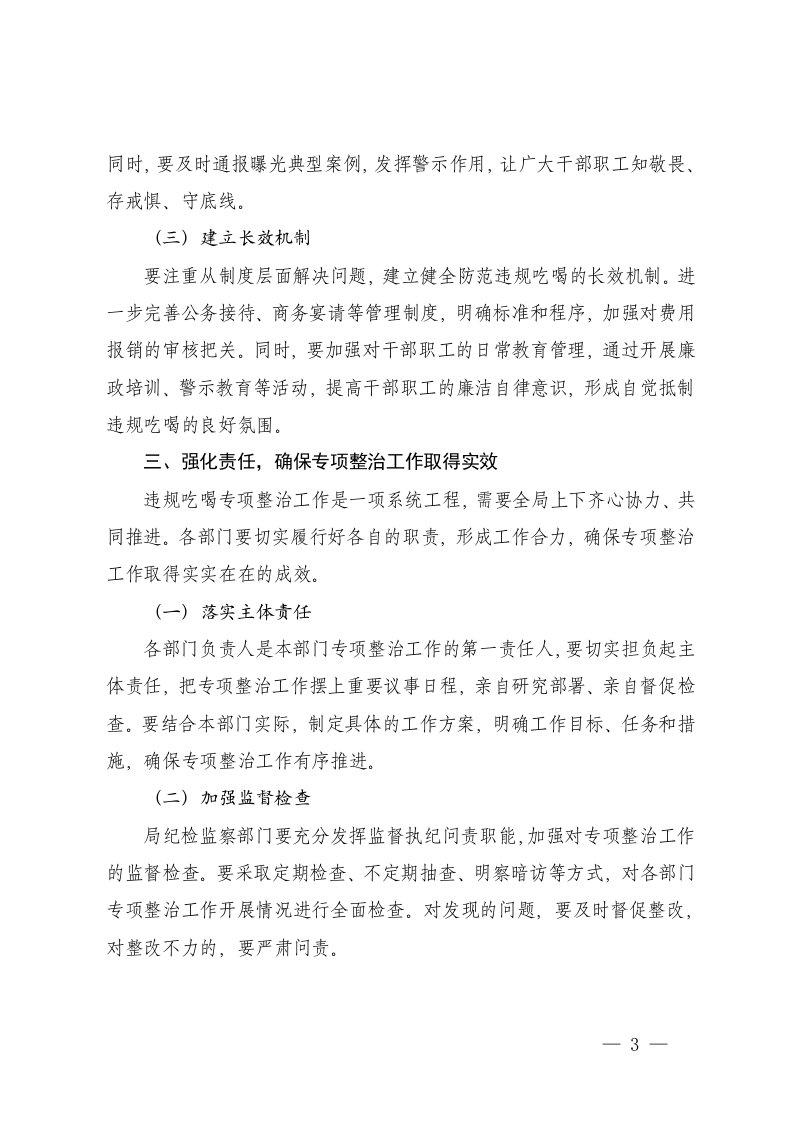 同时，要及时通报曝光典型案例，发挥警示作用，让广大干部职工知敬畏、存戒惧、守底线。

（三）建立长效机制

要注重从制度层面解决问题，建立健全防范违规吃喝的长效机制。进一步完善公务接待、商务宴请等管理制度，明确标准和程序，加强对费用报销的审核把关。同时，要加强对干部职工的日常教育管理，通过开展廉政培训、警示教育等活动，提高干部职工的廉洁自律意识，形成自觉抵制违规吃喝的良好氛围。

三、强化责任，确保专项整治工作取得实效

违规吃喝专项整治工作是一项系统工程，需要全局上下齐心协力、共同推进。各部门要切实履行好各自的职责，形成工作合力，确保专项整治工作取得实实在在的成效。

（一）落实主体责任

各部门负责人是本部门专项整治工作的第一责任人，要切实担负起主体责任，把专项整治工作摆上重要议事日程，亲自研究部署、亲自督促检查。要结合本部门实际，制定具体的工作方案，明确工作目标、任务和措施，确保专项整治工作有序推进。

（二）加强监督检查

局纪检监察部门要充分发挥监督执纪问责职能，加强对专项整治工作的监督检查。要采取定期检查、不定期抽查、明察暗访等方式，对各部门专项整治工作开展情况进行全面检查。对发现的问题，要及时督促整改，对整改不力的，要严肃问责。

— 3 —